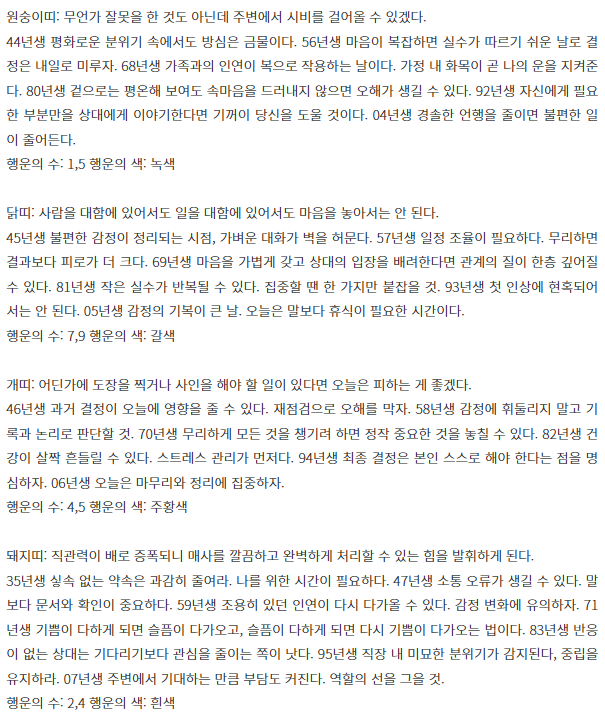 원숭이띠: 무언가 잘못을 한 것도 아닌데 주변에서 시비를 걸어올 수 있겠다.
44년생 평화로운 분위기 속에서도 방심은 금물이다. 56년생 마음이 복잡하면 실수가 따르기 쉬운 날로 결정은 내일로 미루자. 68년생 가족과의 인연이 복으로 작용하는 날이다. 가정 내 화목이 곧 나의 운을 지켜준다. 80년생 겉으로는 평온해 보여도 속마음을 드러내지 않으면 오해가 생길 수 있다. 92년생 자신에게 필요한 부분만을 상대에게 이야기한다면 기꺼이 당신을 도울 것이다. 04년생 경솔한 언행을 줄이면 불편한 일이 줄어든다.
행운의 수: 1,5 행운의 색: 녹색

닭띠: 사람을 대함에 있어서도 일을 대함에 있어서도 마음을 놓아서는 안 된다.
45년생 불편한 감정이 정리되는 시점, 가벼운 대화가 벽을 허문다. 57년생 일정 조율이 필요하다. 무리하면 결과보다 피로가 더 크다. 69년생 마음을 가볍게 갖고 상대의 입장을 배려한다면 관계의 질이 한층 깊어질 수 있다. 81년생 작은 실수가 반복될 수 있다. 집중할 땐 한 가지만 붙잡을 것. 93년생 첫 인상에 현혹되어서는 안 된다. 05년생 감정의 기복이 큰 날. 오늘은 말보다 휴식이 필요한 시간이다.
행운의 수: 7,9 행운의 색: 갈색

개띠: 어딘가에 도장을 찍거나 사인을 해야 할 일이 있다면 오늘은 피하는 게 좋겠다.
46년생 과거 결정이 오늘에 영향을 줄 수 있다. 재점검으로 오해를 막자. 58년생 감정에 휘둘리지 말고 기록과 논리로 판단할 것. 70년생 무리하게 모든 것을 챙기려 하면 정작 중요한 것을 놓칠 수 있다. 82년생 건강이 살짝 흔들릴 수 있다. 스트레스 관리가 먼저다. 94년생 최종 결정은 본인 스스로 해야 한다는 점을 명심하자. 06년생 오늘은 마무리와 정리에 집중하자.
행운의 수: 4,5 행운의 색: 주황색

돼지띠: 직관력이 배로 증폭되니 매사를 깔끔하고 완벽하게 처리할 수 있는 힘을 발휘하게 된다.
35년생 실속 없는 약속은 과감히 줄여라. 나를 위한 시간이 필요하다. 47년생 소통 오류가 생길 수 있다. 말보다 문서와 확인이 중요하다. 59년생 조용히 있던 인연이 다시 다가올 수 있다. 감정 변화에 유의하자. 71년생 기쁨이 다하게 되면 슬픔이 다가오고, 슬픔이 다하게 되면 다시 기쁨이 다가오는 법이다. 83년생 반응이 없는 상대는 기다리기보다 관심을 줄이는 쪽이 낫다. 95년생 직장 내 미묘한 분위기가 감지된다, 중립을 유지하라. 07년생 주변에서 기대하는 만큼 부담도 커진다. 역할의 선을 그을 것.
행운의 수: 2,4 행운의 색: 흰색